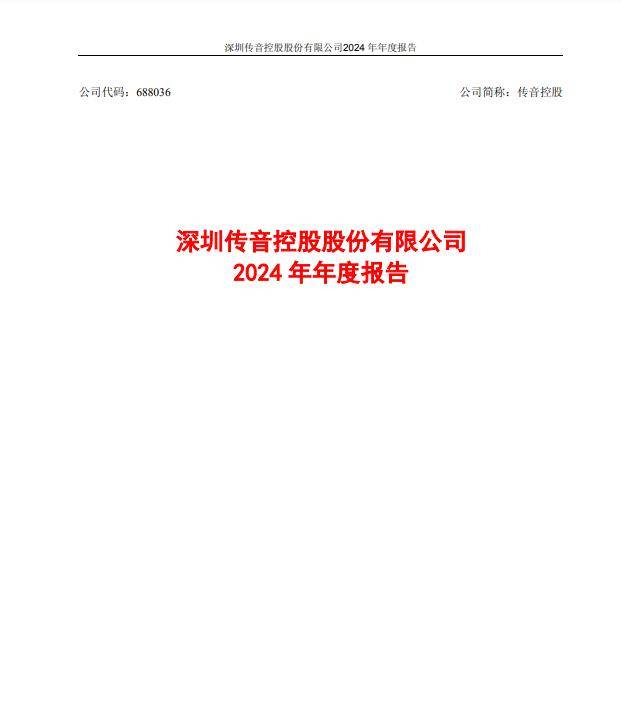 深圳传音控股股份有限公司2024 年年度报告

公司代码：688036

公司简称：传音控股

深圳传音控股股份有限公司
2024 年年度报告